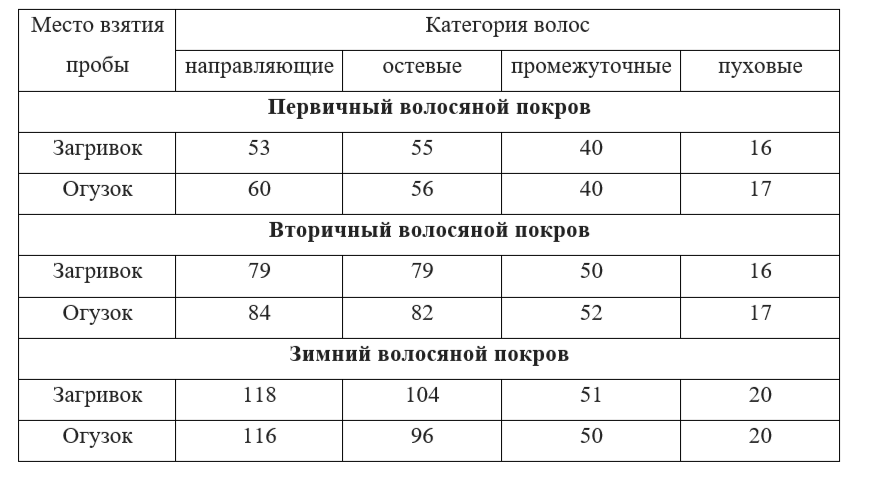 | Место взятия пробы | Категория волос | | | |
|---|---|---|---|---|
| | направляющие | остевые | промежуточные | пуховые |
| **Первичный волосяной покров** | | | | |
| Загривок | 53 | 55 | 40 | 16 |
| Огузок | 60 | 56 | 40 | 17 |
| **Вторичный волосяной покров** | | | | |
| Загривок | 79 | 79 | 50 | 16 |
| Огузок | 84 | 82 | 52 | 17 |
| **Зимний волосяной покров** | | | | |
| Загривок | 118 | 104 | 51 | 20 |
| Огузок | 116 | 96 | 50 | 20 |